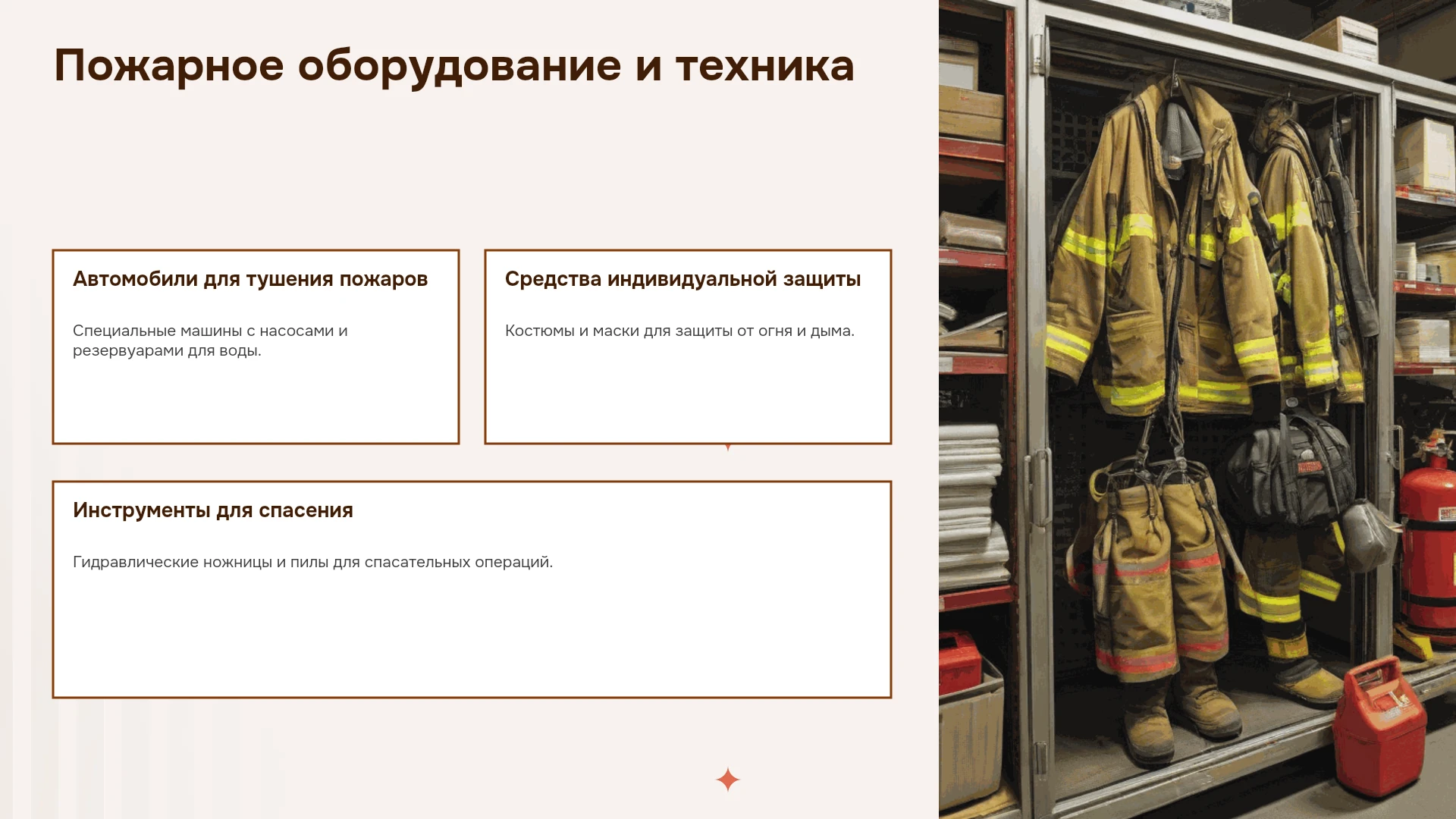 Пожарное оборудование и техника

Автомобили для тушения пожаров

Специальные машины с насосами и резервуарами для воды.

Средства индивидуальной защиты

Костюмы и маски для защиты от огня и дыма.

Инструменты для спасения

Гидравлические ножницы и пилы для спасательных операций.